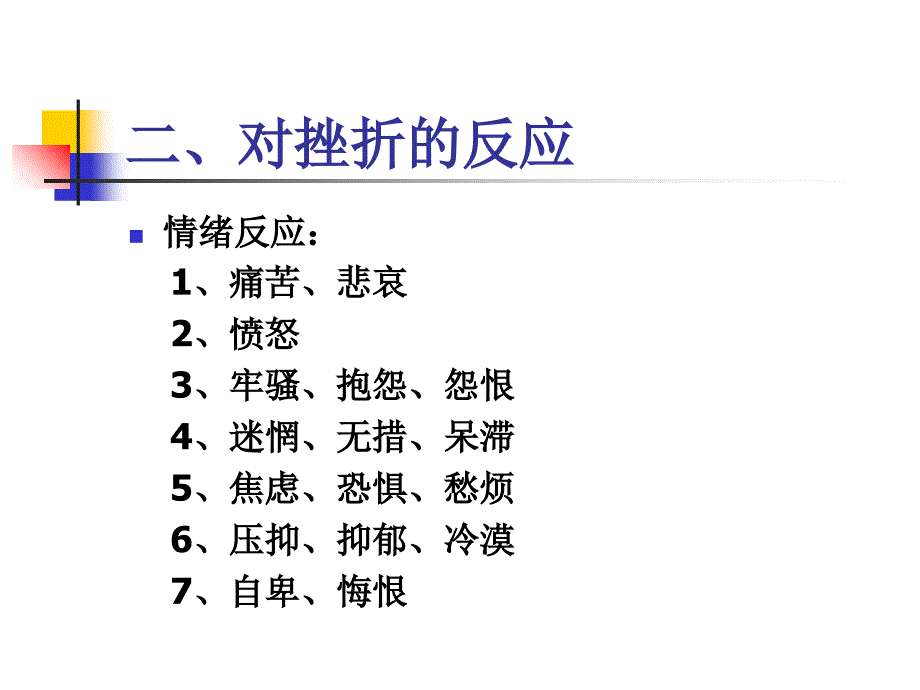 二、对挫折的反应

情绪反应：

1、痛苦、悲哀

2、愤怒

3、牢骚、抱怨、怨恨

4、迷惘、无措、呆滞

5、焦虑、恐惧、愁烦

6、压抑、抑郁、冷漠

7、自卑、悔恨